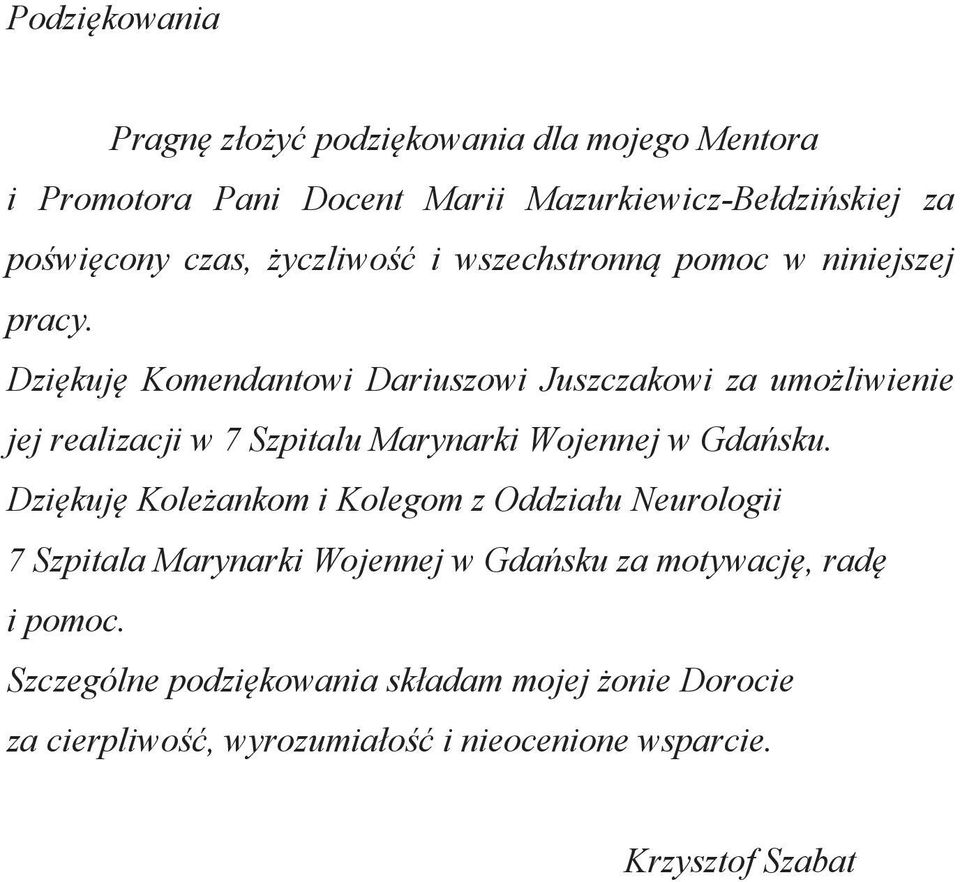 Podziękowania

Pragnę złożyć podziękowania dla mojego Mentora i Promotora Pani Docent Marii Mazurkiewicz-Bełdzińskiej za poświęcony czas, życzliwość i wszechstronną pomoc w niniejszej pracy.

Dziękuję Komendantowi Dariuszowi Juszczakowi za umożliwienie jej realizacji w 7 Szpitalu Marynarki Wojennej w Gdańsku.

Dziękuję Koleżankom i Kolegom z Oddziału Neurologii 7 Szpitala Marynarki Wojennej w Gdańsku za motywację, radę i pomoc.

Szczególne podziękowania składam mojej żonie Dorocie za cierpliwość, wyrozumiałość i nieocenione wsparcie.

Krzysztof Szabat